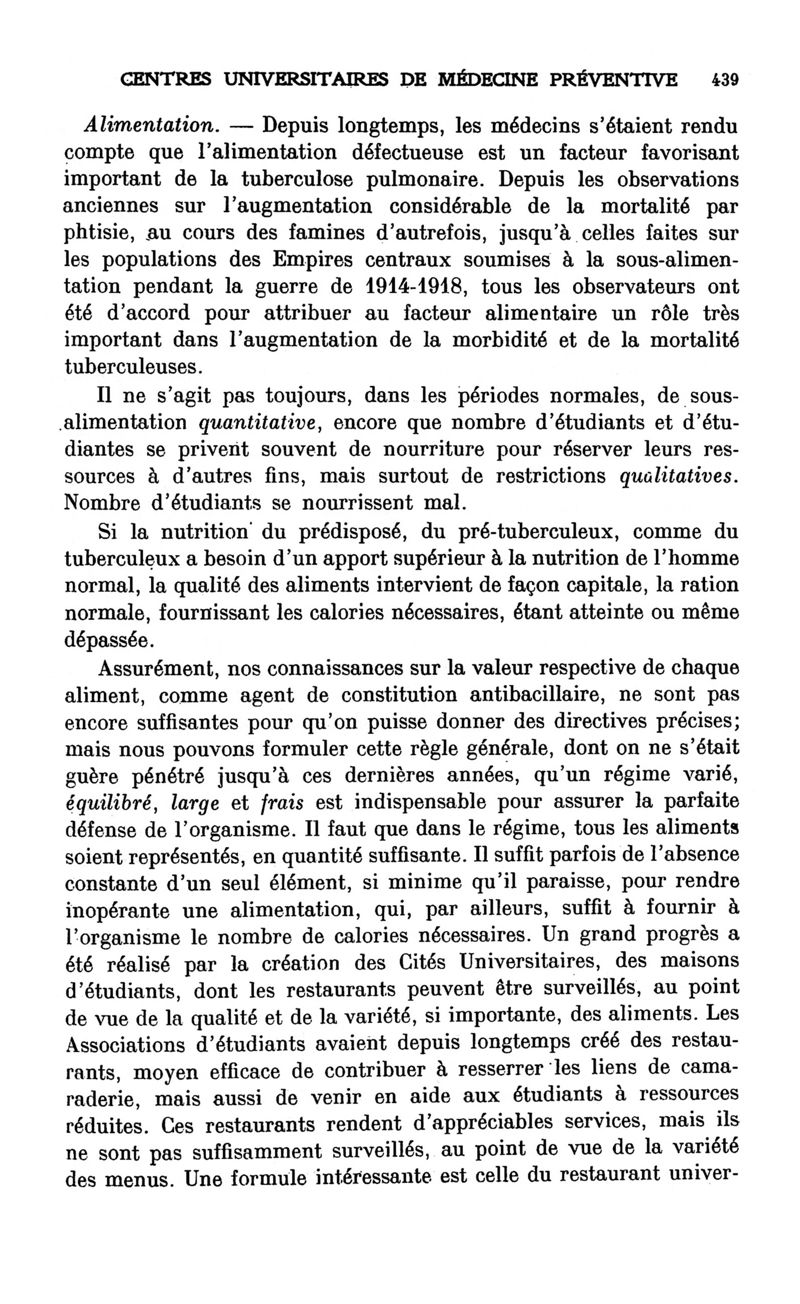 CENTRES UNIVERSITAIRES DE MÉDECINE PRÉVENTIVE 439

Alimentation. — Depuis longtemps, les médecins s'étaient rendu compte que l'alimentation défectueuse est un facteur favorisant important de la tuberculose pulmonaire. Depuis les observations anciennes sur l'augmentation considérable de la mortalité par phtisie, au cours des famines d'autrefois, jusqu'à celles faites sur les populations des Empires centraux soumises à la sous-alimentation pendant la guerre de 1914-1918, tous les observateurs ont été d'accord pour attribuer au facteur alimentaire un rôle très important dans l'augmentation de la morbidité et de la mortalité tuberculeuses.

Il ne s'agit pas toujours, dans les périodes normales, de sous-alimentation quantitative, encore que nombre d'étudiants et d'étudiantes se privent souvent de nourriture pour réserver leurs ressources à d'autres fins, mais surtout de restrictions qualitatives. Nombre d'étudiants se nourrissent mal.

Si la nutrition du prédisposé, du pré-tuberculeux, comme du tuberculeux a besoin d'un apport supérieur à la nutrition de l'homme normal, la qualité des aliments intervient de façon capitale, la ration normale, fournissant les calories nécessaires, étant atteinte ou même dépassée.

Assurément, nos connaissances sur la valeur respective de chaque aliment, comme agent de constitution antibacillaire, ne sont pas encore suffisantes pour qu'on puisse donner des directives précises; mais nous pouvons formuler cette règle générale, dont on ne s'était guère pénétré jusqu'à ces dernières années, qu'un régime varié, équilibré, large et frais est indispensable pour assurer la parfaite défense de l'organisme. Il faut que dans le régime, tous les aliments soient représentés, en quantité suffisante. Il suffit parfois de l'absence constante d'un seul élément, si minime qu'il paraisse, pour rendre inopérante une alimentation, qui, par ailleurs, suffit à fournir à l'organisme le nombre de calories nécessaires. Un grand progrès a été réalisé par la création des Cités Universitaires, des maisons d'étudiants, dont les restaurants peuvent être surveillés, au point de vue de la qualité et de la variété, si importante, des aliments. Les Associations d'étudiants avaient depuis longtemps créé des restaurants, moyen efficace de contribuer à resserrer les liens de camaraderie, mais aussi de venir en aide aux étudiants à ressources réduites. Ces restaurants rendent d'appréciables services, mais ils ne sont pas suffisamment surveillés, au point de vue de la variété des menus. Une formule intéressante est celle du restaurant univer-